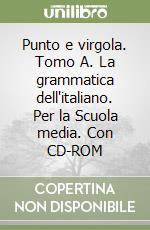 unilibro

Punto e virgola. Tomo A. La grammatica dell'italiano. Per la Scuola media. Con CD-ROM

COPERTINA NON DISPONIBILE